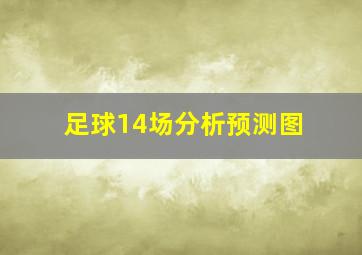 足球14场分析预测图